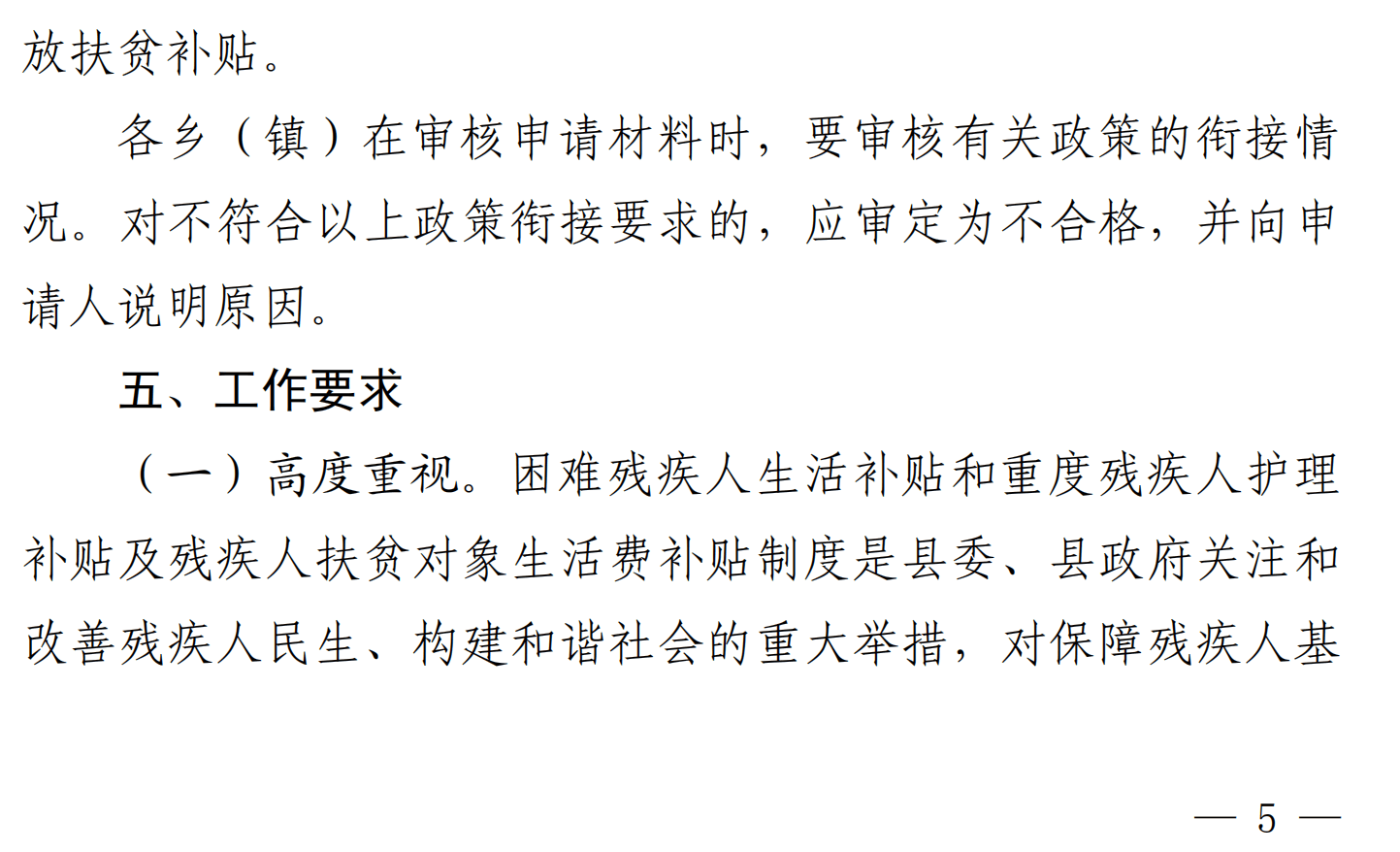 放扶贫补贴。

各乡（镇）在审核申请材料时，要审核有关政策的衔接情况。对不符合以上政策衔接要求的，应审定为不合格，并向申请人说明原因。

五、工作要求

（一）高度重视。困难残疾人生活补贴和重度残疾人护理补贴及残疾人扶贫对象生活费补贴制度是县委、县政府关注和改善残疾人民生、构建和谐社会的重大举措，对保障残疾人基

— 5 —